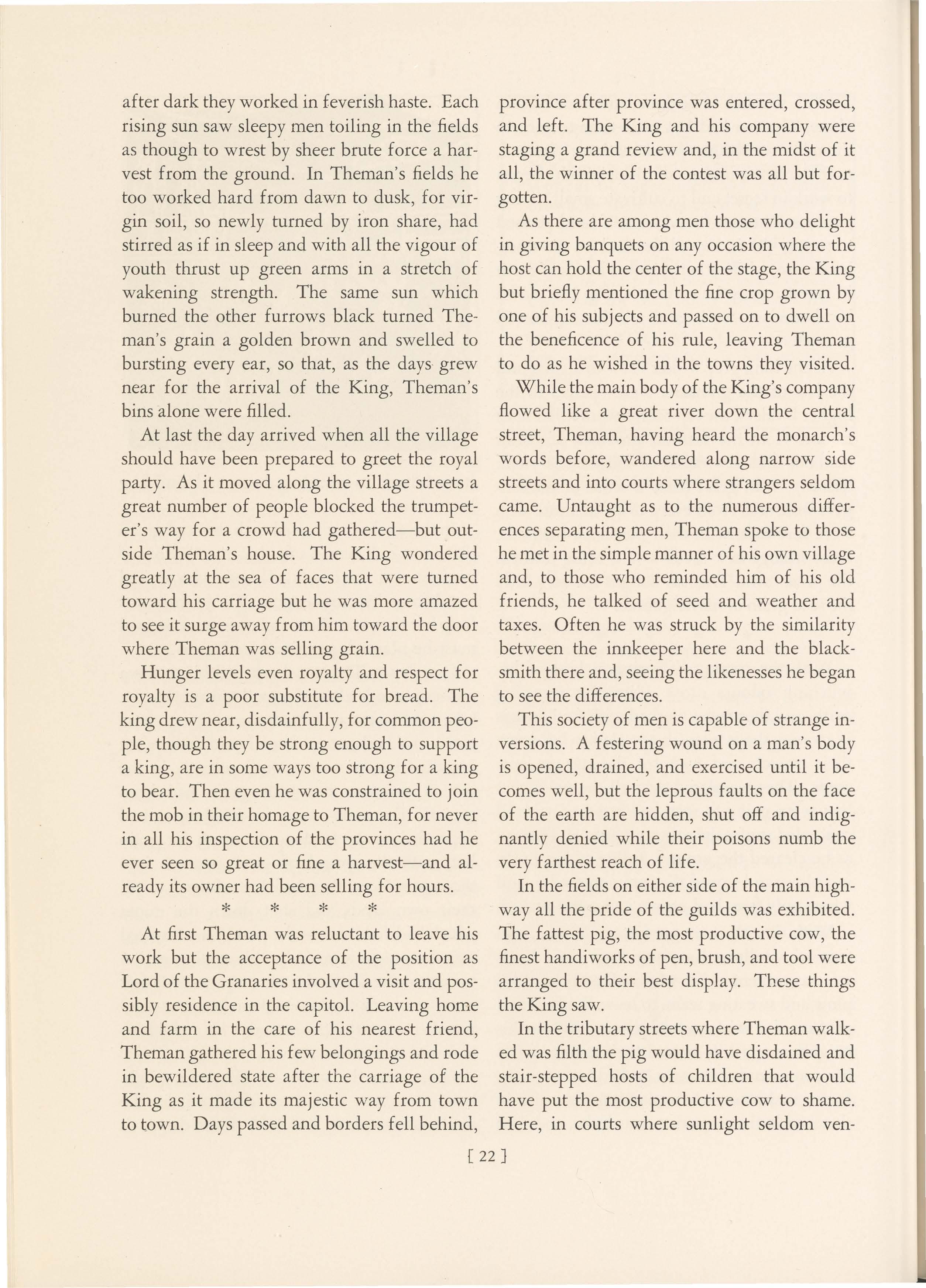 after dark they worked in feverish haste. Each rising sun saw sleepy men toiling in the fields as though to wrest by sheer brute force a harvest from the ground. In Theman's fields he too worked hard from dawn to dusk, for virgin soil, so newly turned by iron share, had stirred as if in sleep and with all the vigour of youth thrust up green arms in a stretch of wakening strength. The same sun which burned the other furrows black turned Theman's grain a golden brown and swelled to bursting every ear, so that, as the days grew near for the arrival of the King, Theman's bins alone were filled.

At last the day arrived when all the village should have been prepared to greet the royal party. As it moved along the village streets a great number of people blocked the trumpeter's way for a crowd had gathered—but outside Theman's house. The King wondered greatly at the sea of faces that were turned toward his carriage but he was more amazed to see it surge away from him toward the door where Theman was selling grain.

Hunger levels even royalty and respect for royalty is a poor substitute for bread. The king drew near, disdainfully, for common people, though they be strong enough to support a king, are in some ways too strong for a king to bear. Then even he was constrained to join the mob in their homage to Theman, for never in all his inspection of the provinces had he ever seen so great or fine a harvest—and already its owner had been selling for hours.

* * * *

At first Theman was reluctant to leave his work but the acceptance of the position as Lord of the Granaries involved a visit and possibly residence in the capitol. Leaving home and farm in the care of his nearest friend, Theman gathered his few belongings and rode in bewildered state after the carriage of the King as it made its majestic way from town to town. Days passed and borders fell behind, province after province was entered, crossed, and left. The King and his company were staging a grand review and, in the midst of it all, the winner of the contest was all but forgotten.

As there are among men those who delight in giving banquets on any occasion where the host can hold the center of the stage, the King but briefly mentioned the fine crop grown by one of his subjects and passed on to dwell on the beneficence of his rule, leaving Theman to do as he wished in the towns they visited.

While the main body of the King's company flowed like a great river down the central street, Theman, having heard the monarch's words before, wandered along narrow side streets and into courts where strangers seldom came. Untaught as to the numerous differences separating men, Theman spoke to those he met in the simple manner of his own village and, to those who reminded him of his old friends, he talked of seed and weather and taxes. Often he was struck by the similarity between the innkeeper here and the blacksmith there and, seeing the likenesses he began to see the differences.

This society of men is capable of strange inversions. A festering wound on a man's body is opened, drained, and exercised until it becomes well, but the leprous faults on the face of the earth are hidden, shut off and indignantly denied while their poisons numb the very farthest reach of life.

In the fields on either side of the main highway all the pride of the guilds was exhibited. The fattest pig, the most productive cow, the finest handiworks of pen, brush, and tool were arranged to their best display. These things the King saw.

In the tributary streets where Theman walked was filth the pig would have disdained and stair-stepped hosts of children that would have put the most productive cow to shame. Here, in courts where sunlight seldom ven-

[ 22 ]